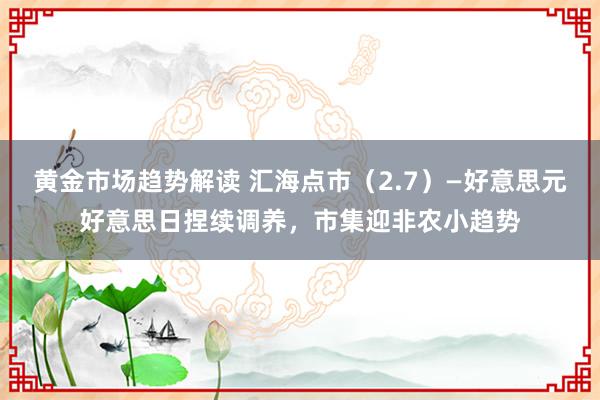 黄金市场趋势解读 汇海点市（2.7）—好意思元好意思日捏续调养，市集迎非农小趋势